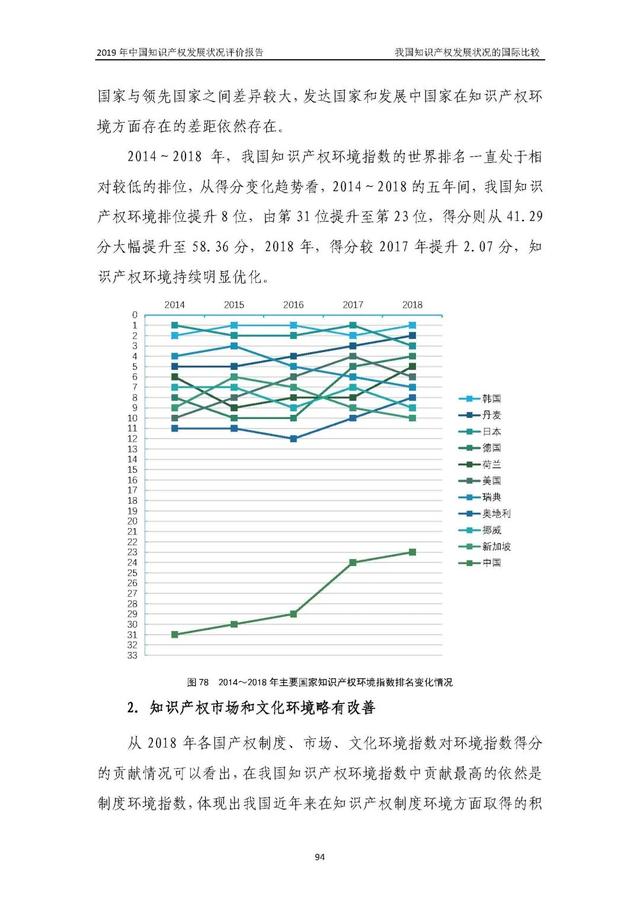 2019 年中国知识产权发展状况评价报告　　我国知识产权发展状况的国际比较

国家与领先国家之间差异较大，发达国家和发展中国家在知识产权环境方面存在的差距依然存在。

2014～2018 年，我国知识产权环境指数的世界排名一直处于相对较低的排位，从得分变化趋势看，2014～2018 的五年间，我国知识产权环境排位提升 8 位，由第 31 位提升至第 23 位，得分则从 41.29 分大幅提升至 58.36 分，2018 年，得分较 2017 年提升 2.07 分，知识产权环境持续明显优化。

2014 2015 2016 2017 2018

0 1 2 3 4 5 6 7 8 9 10 11 12 13 14 15 16 17 18 19 20 21 22 23 24 25 26 27 28 29 30 31 32 33

韩国
丹麦
日本
德国
荷兰
美国
瑞典
奥地利
挪威
新加坡
中国

图 78　2014～2018 年主要国家知识产权环境指数排名变化情况

2. 知识产权市场和文化环境略有改善

从 2018 年各国产权制度、市场、文化环境指数对环境指数得分的贡献情况可以看出，在我国知识产权环境指数中贡献最高的依然是制度环境指数，体现出我国近年来在知识产权制度环境方面取得的积

94